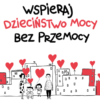 WSPIERAJ
DZIECIŃSTWO MOCY
BEZ PRZEMOCY